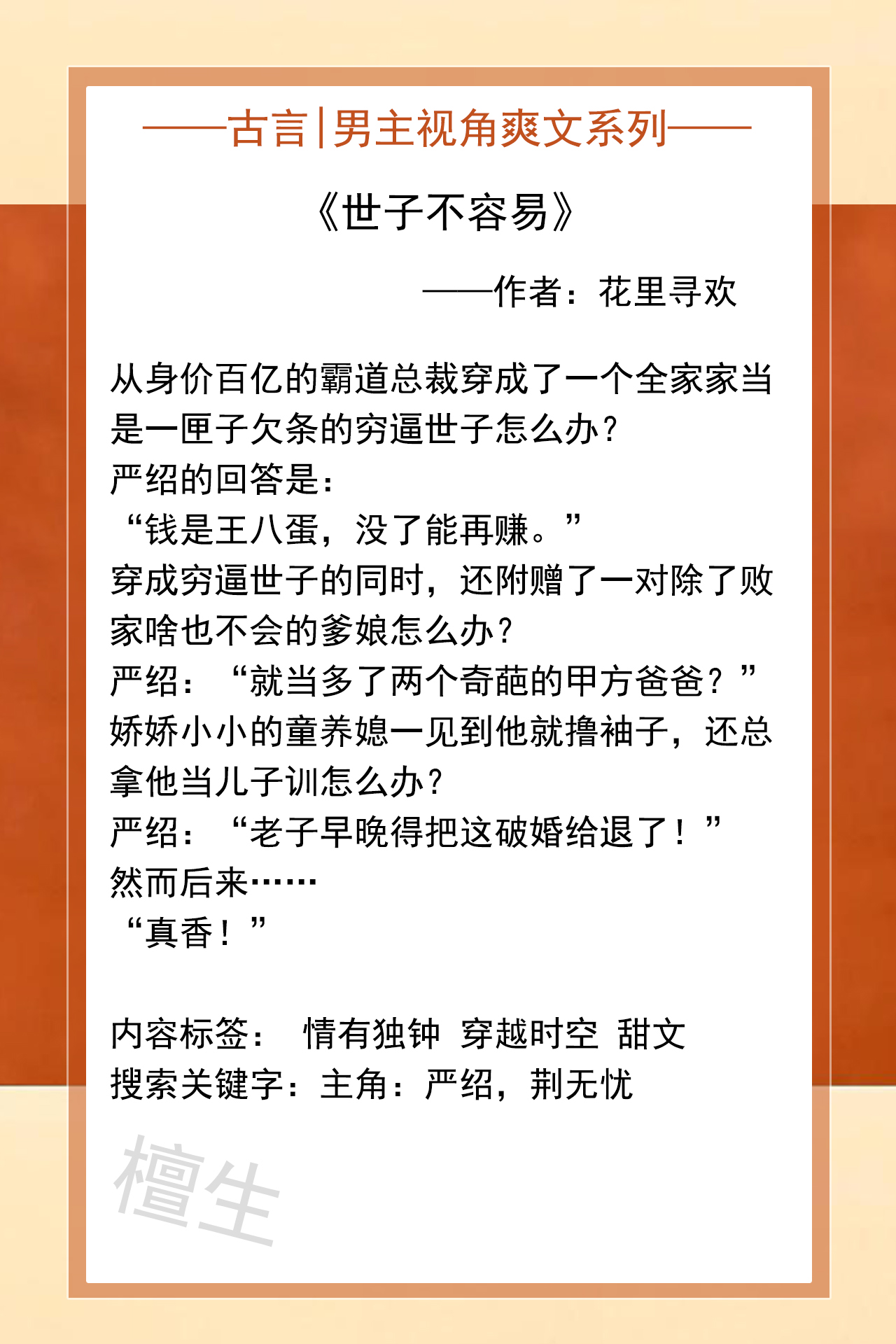 ——古言|男主视角爽文系列——

《世子不容易》

——作者：花里寻欢

从身价百亿的霸道总裁穿成了一个全家家当是一匣子欠条的穷逼世子怎么办？
严绍的回答是：
“钱是王八蛋，没了能再赚。”
穿成穷逼世子的同时，还附赠了一对除了败家啥也不会的爹娘怎么办？
严绍：“就当多了两个奇葩的甲方爸爸？”
娇娇小小的童养媳一见到他就撸袖子，还总拿他当儿子训怎么办？
严绍：“老子早晚得把这破婚给退了！”
然而后来……
“真香！”

内容标签： 情有独钟 穿越时空 甜文
搜索关键字：主角：严绍，荆无忧

檀生